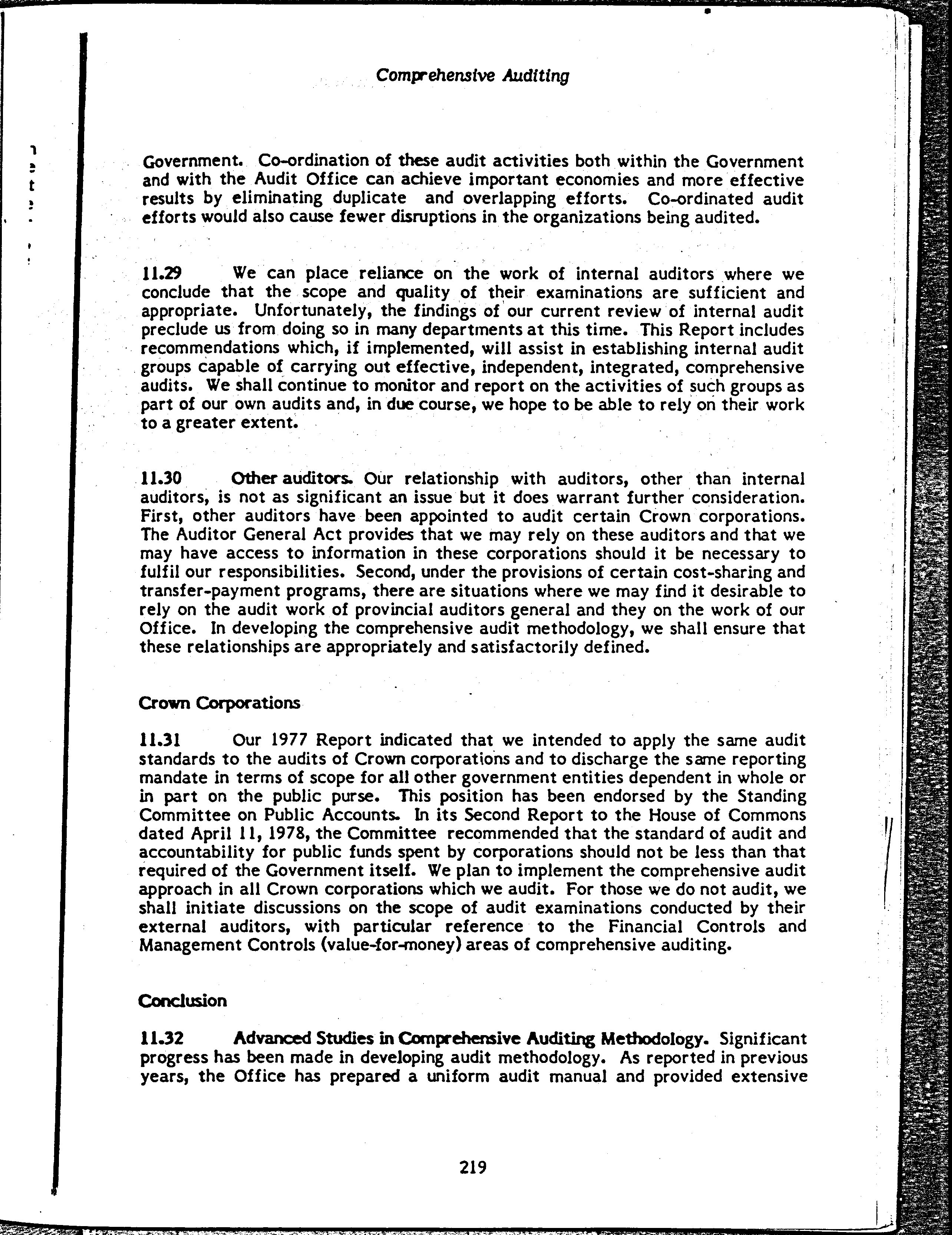 Comprehensive Auditing

Government. Co-ordination of these audit activities both within the Government and with the Audit Office can achieve important economies and more effective results by eliminating duplicate and overlapping efforts. Co-ordinated audit efforts would also cause fewer disruptions in the organizations being audited.

11.29 We can place reliance on the work of internal auditors where we conclude that the scope and quality of their examinations are sufficient and appropriate. Unfortunately, the findings of our current review of internal audit preclude us from doing so in many departments at this time. This Report includes recommendations which, if implemented, will assist in establishing internal audit groups capable of carrying out effective, independent, integrated, comprehensive audits. We shall continue to monitor and report on the activities of such groups as part of our own audits and, in due course, we hope to be able to rely on their work to a greater extent.

11.30 Other auditors. Our relationship with auditors, other than internal auditors, is not as significant an issue but it does warrant further consideration. First, other auditors have been appointed to audit certain Crown corporations. The Auditor General Act provides that we may rely on these auditors and that we may have access to information in these corporations should it be necessary to fulfil our responsibilities. Second, under the provisions of certain cost-sharing and transfer-payment programs, there are situations where we may find it desirable to rely on the audit work of provincial auditors general and they on the work of our Office. In developing the comprehensive audit methodology, we shall ensure that these relationships are appropriately and satisfactorily defined.

Crown Corporations

11.31 Our 1977 Report indicated that we intended to apply the same audit standards to the audits of Crown corporations and to discharge the same reporting mandate in terms of scope for all other government entities dependent in whole or in part on the public purse. This position has been endorsed by the Standing Committee on Public Accounts. In its Second Report to the House of Commons dated April 11, 1978, the Committee recommended that the standard of audit and accountability for public funds spent by corporations should not be less than that required of the Government itself. We plan to implement the comprehensive audit approach in all Crown corporations which we audit. For those we do not audit, we shall initiate discussions on the scope of audit examinations conducted by their external auditors, with particular reference to the Financial Controls and Management Controls (value-for-money) areas of comprehensive auditing.

Conclusion

11.32 Advanced Studies in Comprehensive Auditing Methodology. Significant progress has been made in developing audit methodology. As reported in previous years, the Office has prepared a uniform audit manual and provided extensive

219